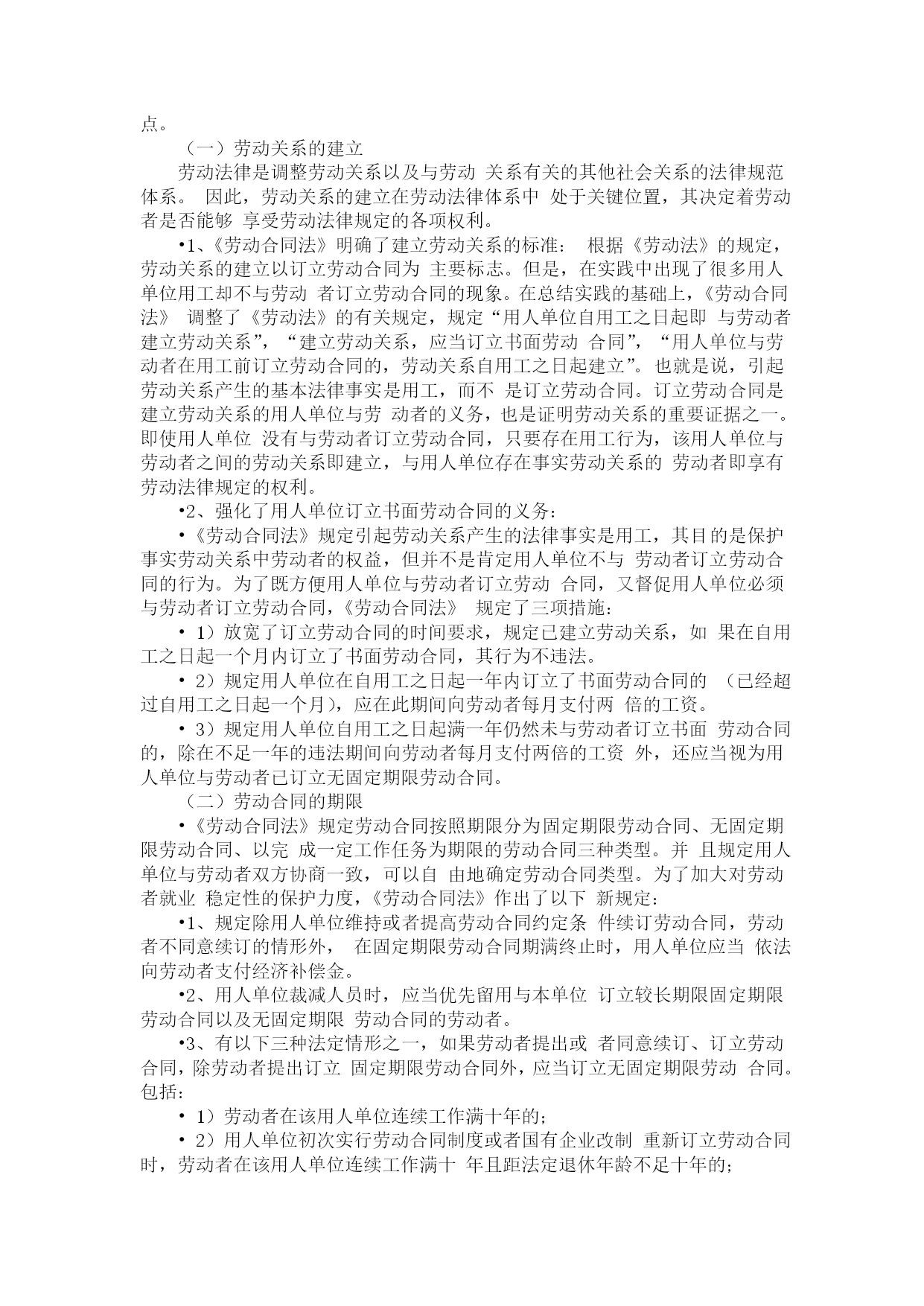 点。

（一）劳动关系的建立

劳动法律是调整劳动关系以及与劳动 关系有关的其他社会关系的法律规范体系。 因此，劳动关系的建立在劳动法律体系中 处于关键位置，其决定着劳动者是否能够 享受劳动法律规定的各项权利。

•1、《劳动合同法》明确了建立劳动关系的标准： 根据《劳动法》的规定，劳动关系的建立以订立劳动合同为 主要标志。但是，在实践中出现了很多用人单位用工却不与劳动 者订立劳动合同的现象。在总结实践的基础上，《劳动合同法》 调整了《劳动法》的有关规定，规定“用人单位自用工之日起即 与劳动者建立劳动关系”，“建立劳动关系，应当订立书面劳动 合同”，“用人单位与劳动者在用工前订立劳动合同的，劳动关系自用工之日起建立”。也就是说，引起劳动关系产生的基本法律事实是用工，而不 是订立劳动合同。订立劳动合同是建立劳动关系的用人单位与劳 动者的义务，也是证明劳动关系的重要证据之一。即使用人单位 没有与劳动者订立劳动合同，只要存在用工行为，该用人单位与劳动者之间的劳动关系即建立，与用人单位存在事实劳动关系的 劳动者即享有劳动法律规定的权利。

•2、强化了用人单位订立书面劳动合同的义务：

•《劳动合同法》规定引起劳动关系产生的法律事实是用工，其目的是保护事实劳动关系中劳动者的权益，但并不是肯定用人单位不与 劳动者订立劳动合同的行为。为了既方便用人单位与劳动者订立劳动 合同，又督促用人单位必须与劳动者订立劳动合同，《劳动合同法》 规定了三项措施：

• 1）放宽了订立劳动合同的时间要求，规定已建立劳动关系，如 果在自用工之日起一个月内订立了书面劳动合同，其行为不违法。

• 2）规定用人单位在自用工之日起一年内订立了书面劳动合同的 （已经超过自用工之日起一个月），应在此期间向劳动者每月支付两 倍的工资。

• 3）规定用人单位自用工之日起满一年仍然未与劳动者订立书面 劳动合同的，除在不足一年的违法期间向劳动者每月支付两倍的工资 外，还应当视为用人单位与劳动者已订立无固定期限劳动合同。

（二）劳动合同的期限

•《劳动合同法》规定劳动合同按照期限分为固定期限劳动合同、无固定期限劳动合同、以完 成一定工作任务为期限的劳动合同三种类型。并 且规定用人单位与劳动者双方协商一致，可以自 由地确定劳动合同类型。为了加大对劳动者就业 稳定性的保护力度，《劳动合同法》作出了以下 新规定：

•1、规定除用人单位维持或者提高劳动合同约定条 件续订劳动合同，劳动者不同意续订的情形外， 在固定期限劳动合同期满终止时，用人单位应当 依法向劳动者支付经济补偿金。

•2、用人单位裁减人员时，应当优先留用与本单位 订立较长期限固定期限劳动合同以及无固定期限 劳动合同的劳动者。

•3、有以下三种法定情形之一，如果劳动者提出或 者同意续订、订立劳动合同，除劳动者提出订立 固定期限劳动合同外，应当订立无固定期限劳动 合同。包括：

• 1）劳动者在该用人单位连续工作满十年的；

• 2）用人单位初次实行劳动合同制度或者国有企业改制 重新订立劳动合同时，劳动者在该用人单位连续工作满十 年且距法定退休年龄不足十年的；